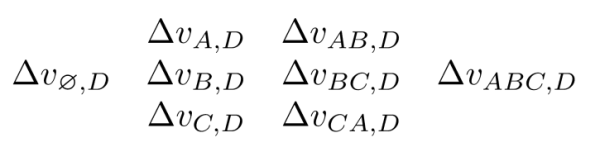 $\Delta v_{\varnothing,D}$

$\Delta v_{A,D}$
$\Delta v_{B,D}$
$\Delta v_{C,D}$

$\Delta v_{AB,D}$
$\Delta v_{BC,D}$
$\Delta v_{CA,D}$

$\Delta v_{ABC,D}$